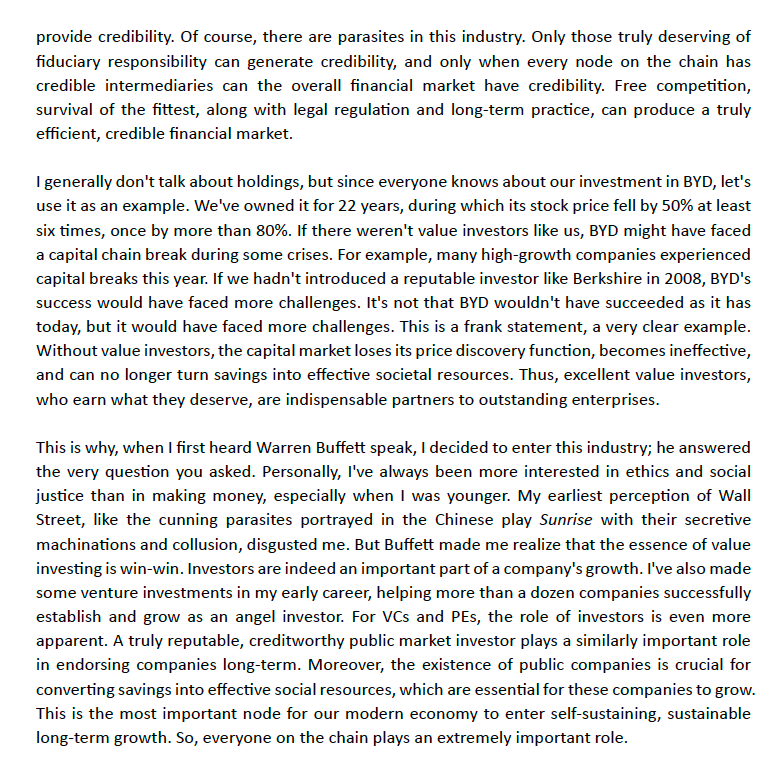 provide credibility. Of course, there are parasites in this industry. Only those truly deserving of fiduciary responsibility can generate credibility, and only when every node on the chain has credible intermediaries can the overall financial market have credibility. Free competition, survival of the fittest, along with legal regulation and long-term practice, can produce a truly efficient, credible financial market.

I generally don't talk about holdings, but since everyone knows about our investment in BYD, let's use it as an example. We've owned it for 22 years, during which its stock price fell by 50% at least six times, once by more than 80%. If there weren't value investors like us, BYD might have faced a capital chain break during some crises. For example, many high-growth companies experienced capital breaks this year. If we hadn't introduced a reputable investor like Berkshire in 2008, BYD's success would have faced more challenges. It's not that BYD wouldn't have succeeded as it has today, but it would have faced more challenges. This is a frank statement, a very clear example. Without value investors, the capital market loses its price discovery function, becomes ineffective, and can no longer turn savings into effective societal resources. Thus, excellent value investors, who earn what they deserve, are indispensable partners to outstanding enterprises.

This is why, when I first heard Warren Buffett speak, I decided to enter this industry; he answered the very question you asked. Personally, I've always been more interested in ethics and social justice than in making money, especially when I was younger. My earliest perception of Wall Street, like the cunning parasites portrayed in the Chinese play Sunrise with their secretive machinations and collusion, disgusted me. But Buffett made me realize that the essence of value investing is win-win. Investors are indeed an important part of a company's growth. I've also made some venture investments in my early career, helping more than a dozen companies successfully establish and grow as an angel investor. For VCs and PEs, the role of investors is even more apparent. A truly reputable, creditworthy public market investor plays a similarly important role in endorsing companies long-term. Moreover, the existence of public companies is crucial for converting savings into effective social resources, which are essential for these companies to grow. This is the most important node for our modern economy to enter self-sustaining, sustainable long-term growth. So, everyone on the chain plays an extremely important role.